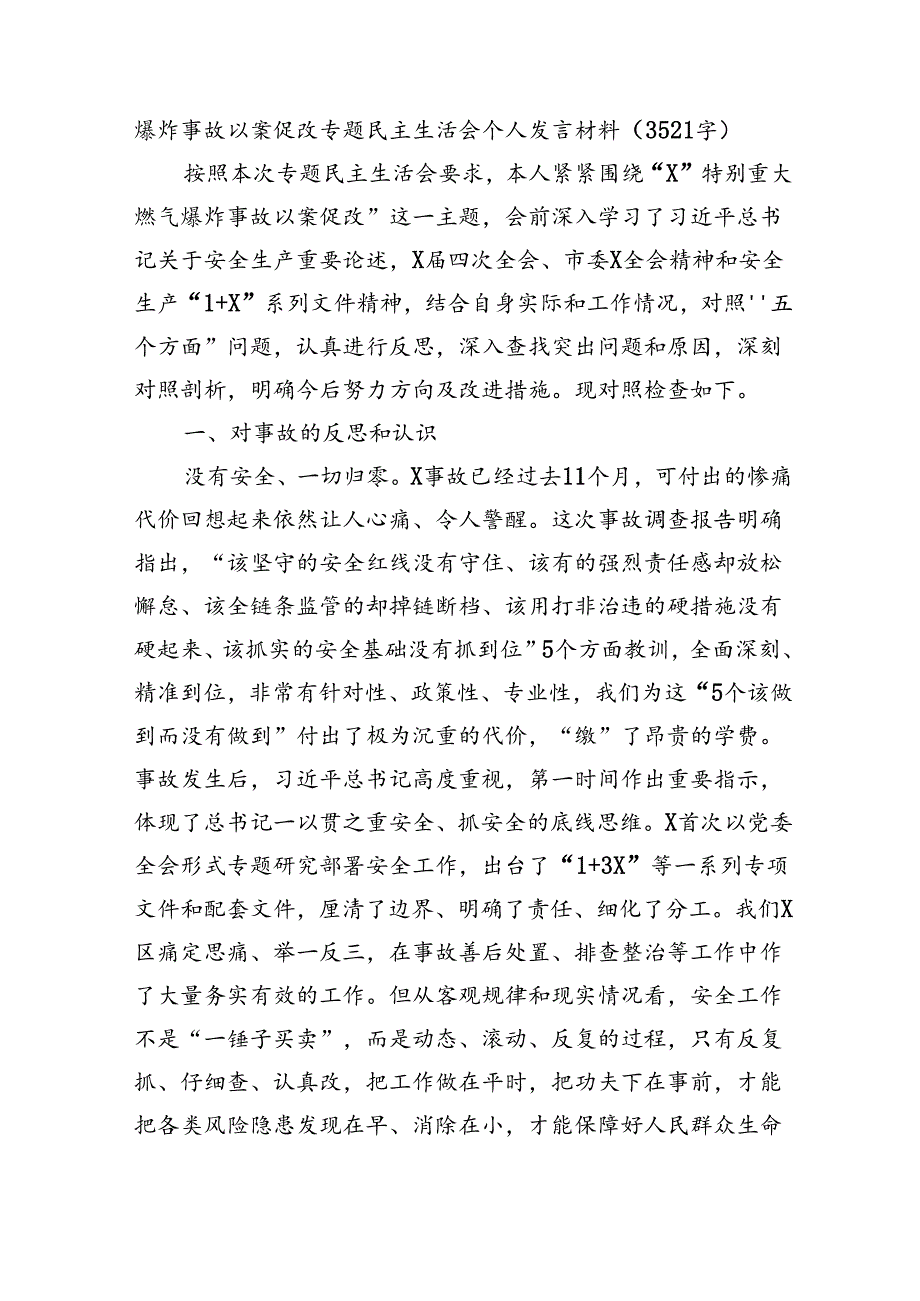 爆炸事故以案促改专题民主生活会个人发言材料（3521字）

按照本次专题民主生活会要求，本人紧紧围绕“X”特别重大燃气爆炸事故以案促改”这一主题，会前深入学习了习近平总书记关于安全生产重要论述，X届四次全会、市委X全会精神和安全生产“1+X”系列文件精神，结合自身实际和工作情况，对照''五个方面”问题，认真进行反思，深入查找突出问题和原因，深刻对照剖析，明确今后努力方向及改进措施。现对照检查如下。

一、对事故的反思和认识

没有安全、一切归零。X事故已经过去11个月，可付出的惨痛代价回想起来依然让人心痛、令人警醒。这次事故调查报告明确指出，“该坚守的安全红线没有守住、该有的强烈责任感却放松懈怠、该全链条监管的却掉链断档、该用打非治违的硬措施没有硬起来、该抓实的安全基础没有抓到位”5个方面教训，全面深刻、精准到位，非常有针对性、政策性、专业性，我们为这“5个该做到而没有做到”付出了极为沉重的代价，“缴”了昂贵的学费。事故发生后，习近平总书记高度重视，第一时间作出重要指示，体现了总书记一以贯之重安全、抓安全的底线思维。X首次以党委全会形式专题研究部署安全工作，出台了“1+3X”等一系列专项文件和配套文件，厘清了边界、明确了责任、细化了分工。我们X区痛定思痛、举一反三，在事故善后处置、排查整治等工作中作了大量务实有效的工作。但从客观规律和现实情况看，安全工作不是“一锤子买卖”，而是动态、滚动、反复的过程，只有反复抓、仔细查、认真改，把工作做在平时，把功夫下在事前，才能把各类风险隐患发现在早、消除在小，才能保障好人民群众生命